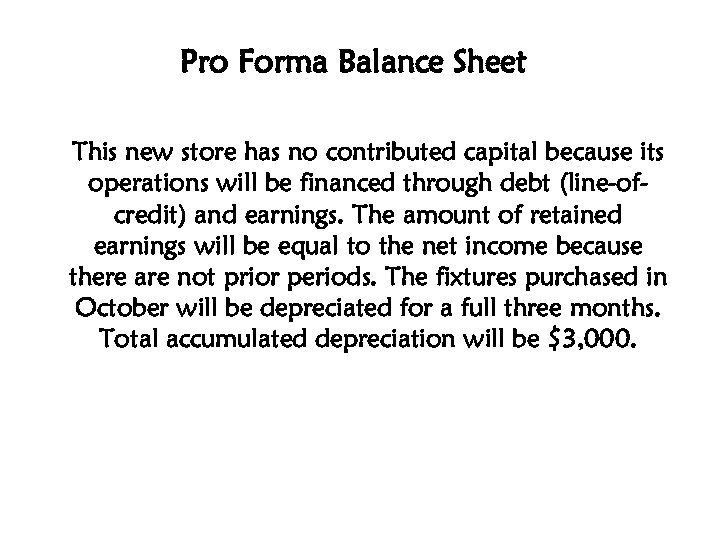 Pro Forma Balance Sheet

This new store has no contributed capital because its operations will be financed through debt (line-of-credit) and earnings. The amount of retained earnings will be equal to the net income because there are not prior periods. The fixtures purchased in October will be depreciated for a full three months. Total accumulated depreciation will be \$3,000.